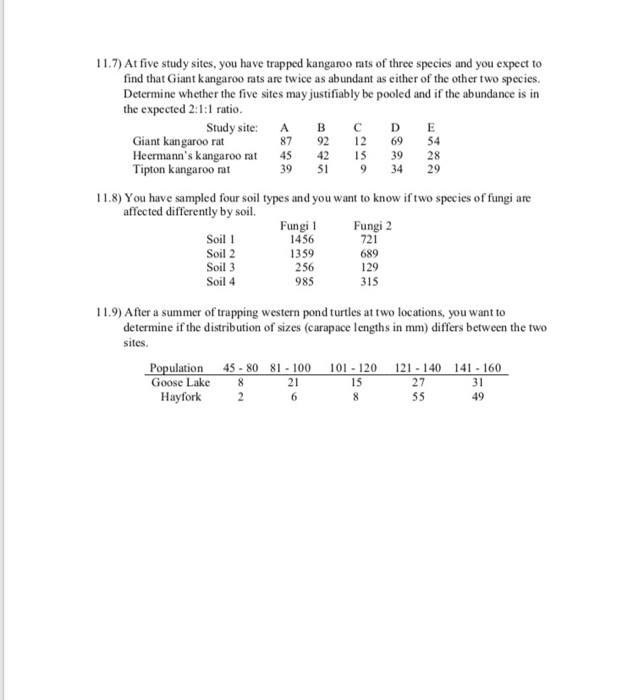 11.7) At five study sites, you have trapped kangaroo rats of three species and you expect to find that Giant kangaroo rats are twice as abundant as either of the other two species. Determine whether the five sites may justifiably be pooled and if the abundance is in the expected 2:1:1 ratio.

| Study site: | A | B | C | D | E |
|---|---|---|---|---|---|
| Giant kangaroo rat | 87 | 92 | 12 | 69 | 54 |
| Heermann's kangaroo rat | 45 | 42 | 15 | 39 | 28 |
| Tipton kangaroo rat | 39 | 51 | 9 | 34 | 29 |

11.8) You have sampled four soil types and you want to know if two species of fungi are affected differently by soil.

| | Fungi 1 | Fungi 2 |
|---|---|---|
| Soil 1 | 1456 | 721 |
| Soil 2 | 1359 | 689 |
| Soil 3 | 256 | 129 |
| Soil 4 | 985 | 315 |

11.9) After a summer of trapping western pond turtles at two locations, you want to determine if the distribution of sizes (carapace lengths in mm) differs between the two sites.

| Population | 45 - 80 | 81 - 100 | 101 - 120 | 121 - 140 | 141 - 160 |
|---|---|---|---|---|---|
| Goose Lake | 8 | 21 | 15 | 27 | 31 |
| Hayfork | 2 | 6 | 8 | 55 | 49 |